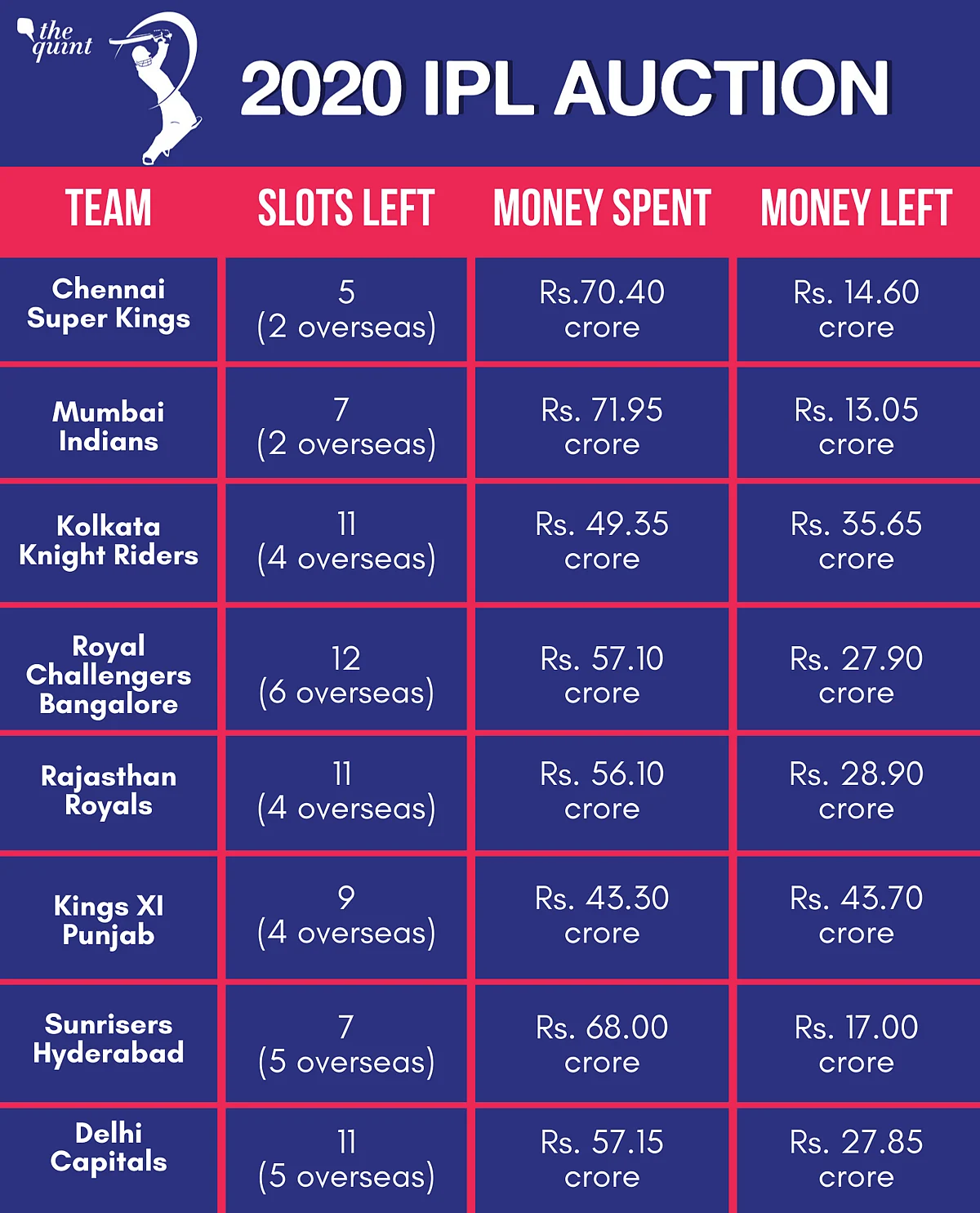 the quint

2020 IPL AUCTION

| TEAM | SLOTS LEFT | MONEY SPENT | MONEY LEFT |
|---|---|---|---|
| Chennai Super Kings | 5 (2 overseas) | Rs.70.40 crore | Rs. 14.60 crore |
| Mumbai Indians | 7 (2 overseas) | Rs. 71.95 crore | Rs. 13.05 crore |
| Kolkata Knight Riders | 11 (4 overseas) | Rs. 49.35 crore | Rs. 35.65 crore |
| Royal Challengers Bangalore | 12 (6 overseas) | Rs. 57.10 crore | Rs. 27.90 crore |
| Rajasthan Royals | 11 (4 overseas) | Rs. 56.10 crore | Rs. 28.90 crore |
| Kings XI Punjab | 9 (4 overseas) | Rs. 43.30 crore | Rs. 43.70 crore |
| Sunrisers Hyderabad | 7 (5 overseas) | Rs. 68.00 crore | Rs. 17.00 crore |
| Delhi Capitals | 11 (5 overseas) | Rs. 57.15 crore | Rs. 27.85 crore |